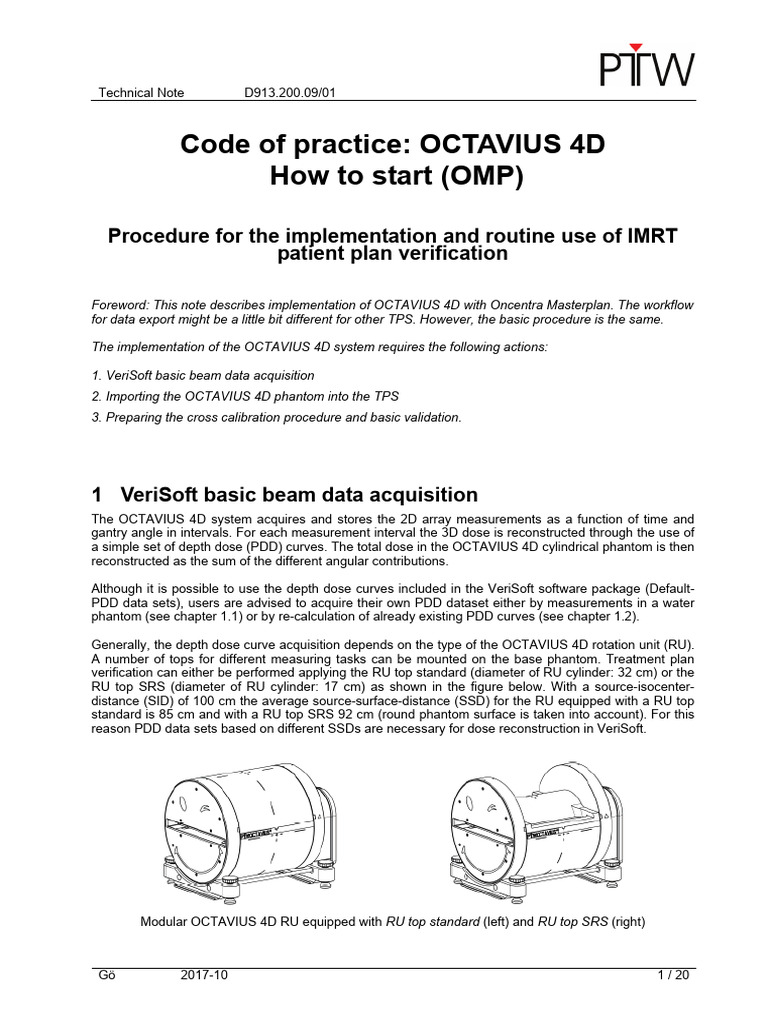 PTW

Technical Note D913.200.09/01

Code of practice: OCTAVIUS 4D
How to start (OMP)

Procedure for the implementation and routine use of IMRT patient plan verification

Foreword: This note describes implementation of OCTAVIUS 4D with Oncentra Masterplan. The workflow for data export might be a little bit different for other TPS. However, the basic procedure is the same.

The implementation of the OCTAVIUS 4D system requires the following actions:

1. VeriSoft basic beam data acquisition
2. Importing the OCTAVIUS 4D phantom into the TPS
3. Preparing the cross calibration procedure and basic validation.

1 VeriSoft basic beam data acquisition

The OCTAVIUS 4D system acquires and stores the 2D array measurements as a function of time and gantry angle in intervals. For each measurement interval the 3D dose is reconstructed through the use of a simple set of depth dose (PDD) curves. The total dose in the OCTAVIUS 4D cylindrical phantom is then reconstructed as the sum of the different angular contributions.

Although it is possible to use the depth dose curves included in the VeriSoft software package (Default-PDD data sets), users are advised to acquire their own PDD dataset either by measurements in a water phantom (see chapter 1.1) or by re-calculation of already existing PDD curves (see chapter 1.2).

Generally, the depth dose curve acquisition depends on the type of the OCTAVIUS 4D rotation unit (RU). A number of tops for different measuring tasks can be mounted on the base phantom. Treatment plan verification can either be performed applying the RU top standard (diameter of RU cylinder: 32 cm) or the RU top SRS (diameter of RU cylinder: 17 cm) as shown in the figure below. With a source-isocenter-distance (SID) of 100 cm the average source-surface-distance (SSD) for the RU equipped with a RU top standard is 85 cm and with a RU top SRS 92 cm (round phantom surface is taken into account). For this reason PDD data sets based on different SSDs are necessary for dose reconstruction in VeriSoft.

Modular OCTAVIUS 4D RU equipped with RU top standard (left) and RU top SRS (right)

Gö 2017-10 1 / 20